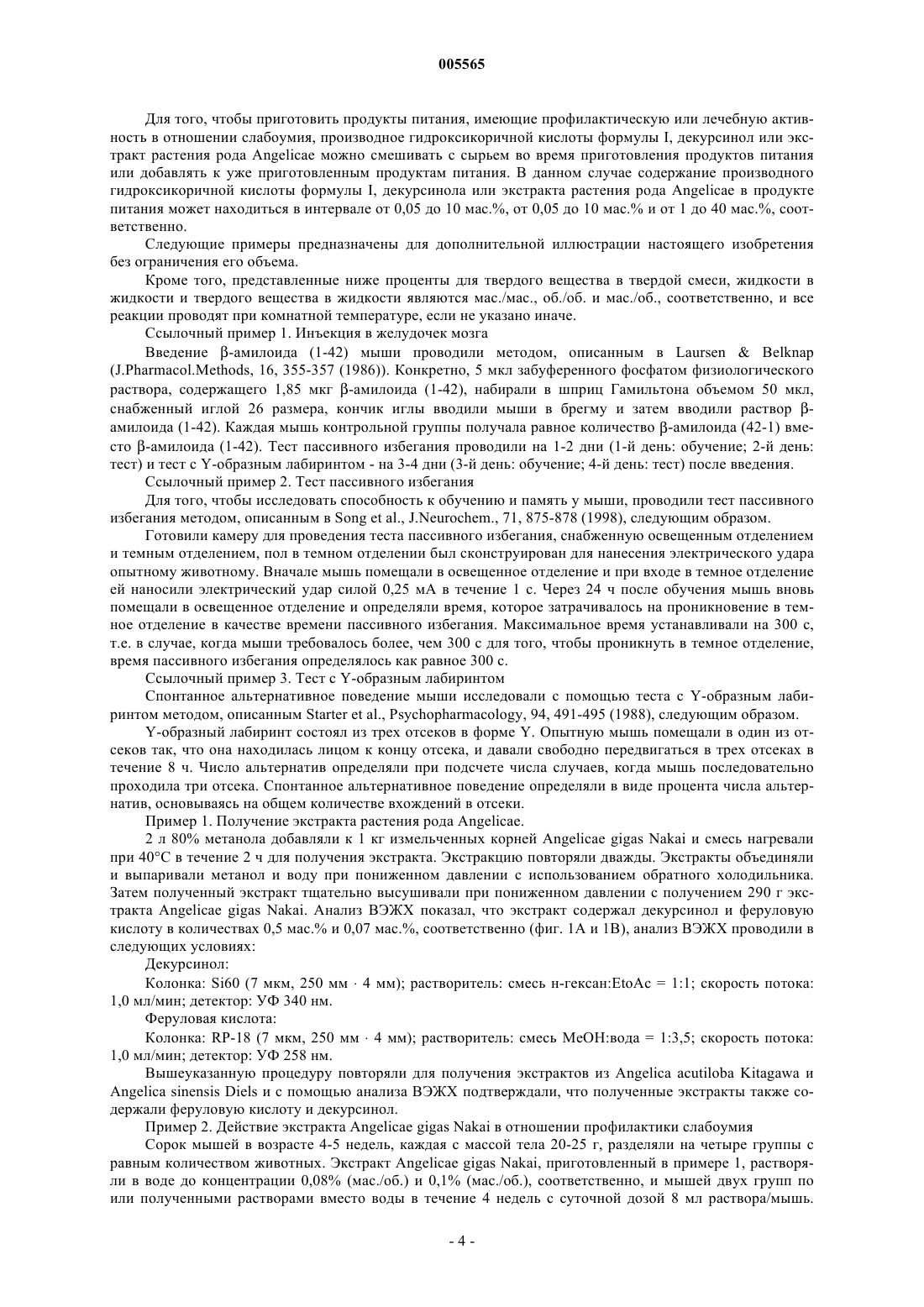 005565

Для того, чтобы приготовить продукты питания, имеющие профилактическую или лечебную активность в отношении слабоумия, производное гидроксикоричной кислоты формулы I, декурсинол или экстракт растения рода Angelicae можно смешивать с сырьем во время приготовления продуктов питания или добавлять к уже приготовленным продуктам питания. В данном случае содержание производного гидроксикоричной кислоты формулы I, декурсинола или экстракта растения рода Angelicae в продукте питания может находиться в интервале от 0,05 до 10 мас.%, от 0,05 до 10 мас.% и от 1 до 40 мас.%, соответственно.

Следующие примеры предназначены для дополнительной иллюстрации настоящего изобретения без ограничения его объема.

Кроме того, представленные ниже проценты для твердого вещества в твердой смеси, жидкости в жидкости и твердого вещества в жидкости являются мас./мас., об./об. и мас./об., соответственно, и все реакции проводят при комнатной температуре, если не указано иначе.

Ссылочный пример 1. Инъекция в желудочек мозга

Введение β-амилоида (1-42) мыши проводили методом, описанным в Laursen & Belknap (J.Pharmacol.Methods, 16, 355-357 (1986)). Конкретно, 5 мкл забуференного фосфатом физиологического раствора, содержащего 1,85 мкг β-амилоида (1-42), набирали в шприц Гамильтона объемом 50 мкл, снабженный иглой 26 размера, кончик иглы вводили мыши в брегму и затем вводили раствор β-амилоида (1-42). Каждая мышь контрольной группы получала равное количество β-амилоида (42-1) вместо β-амилоида (1-42). Тест пассивного избегания проводили на 1-2 дни (1-й день: обучение; 2-й день: тест) и тест с Y-образным лабиринтом - на 3-4 дни (3-й день: обучение; 4-й день: тест) после введения.

Ссылочный пример 2. Тест пассивного избегания

Для того, чтобы исследовать способность к обучению и память у мыши, проводили тест пассивного избегания методом, описанным в Song et al., J.Neurochem., 71, 875-878 (1998), следующим образом.

Готовили камеру для проведения теста пассивного избегания, снабженную освещенным отделением и темным отделением, пол в темном отделении был сконструирован для нанесения электрического удара опытному животному. Вначале мышь помещали в освещенное отделение и при входе в темное отделение ей наносили электрический удар силой 0,25 мА в течение 1 с. Через 24 ч после обучения мышь вновь помещали в освещенное отделение и определяли время, которое затрачивалось на проникновение в темное отделение в качестве времени пассивного избегания. Максимальное время устанавливали на 300 с, т.е. в случае, когда мыши требовалось более, чем 300 с для того, чтобы проникнуть в темное отделение, время пассивного избегания определялось как равное 300 с.

Ссылочный пример 3. Тест с Y-образным лабиринтом

Спонтанное альтернативное поведение мыши исследовали с помощью теста с Y-образным лабиринтом методом, описанным Starter et al., Psychopharmacology, 94, 491-495 (1988), следующим образом.

Y-образный лабиринт состоял из трех отсеков в форме Y. Опытную мышь помещали в один из отсеков так, что она находилась лицом к концу отсека, и давали свободно передвигаться в трех отсеках в течение 8 ч. Число альтернатив определяли при подсчете числа случаев, когда мышь последовательно проходила три отсека. Спонтанное альтернативное поведение определяли в виде процента числа альтернатив, основываясь на общем количестве вхождений в отсеки.

Пример 1. Получение экстракта растения рода Angelicae.

2 л 80% метанола добавляли к 1 кг измельченных корней Angelicae gigas Nakai и смесь нагревали при 40°C в течение 2 ч для получения экстракта. Экстракцию повторяли дважды. Экстракты объединяли и выпаривали метанол и воду при пониженном давлении с использованием обратного холодильника. Затем полученный экстракт тщательно высушивали при пониженном давлении с получением 290 г экстракта Angelicae gigas Nakai. Анализ ВЭЖХ показал, что экстракт содержал декурсинол и феруловую кислоту в количествах 0,5 мас.% и 0,07 мас.%, соответственно (фиг. 1A и 1B), анализ ВЭЖХ проводили в следующих условиях:

Декурсинол:

Колонка: Si60 (7 мкм, 250 мм · 4 мм); растворитель: смесь н-гексан:EtoAc = 1:1; скорость потока: 1,0 мл/мин; детектор: УФ 340 нм.

Феруловая кислота:

Колонка: RP-18 (7 мкм, 250 мм · 4 мм); растворитель: смесь MeOH:вода = 1:3,5; скорость потока: 1,0 мл/мин; детектор: УФ 258 нм.

Вышеуказанную процедуру повторяли для получения экстрактов из Angelica acutiloba Kitagawa и Angelica sinensis Diels и с помощью анализа ВЭЖХ подтверждали, что полученные экстракты также содержали феруловую кислоту и декурсинол.

Пример 2. Действие экстракта Angelicae gigas Nakai в отношении профилактики слабоумия

Сорок мышей в возрасте 4-5 недель, каждая с массой тела 20-25 г, разделяли на четыре группы с равным количеством животных. Экстракт Angelicae gigas Nakai, приготовленный в примере 1, растворяли в воде до концентрации 0,08% (мас./об.) и 0,1% (мас./об.), соответственно, и мышей двух групп поили полученными растворами вместо воды в течение 4 недель с суточной дозой 8 мл раствора/мышь.

- 4 -